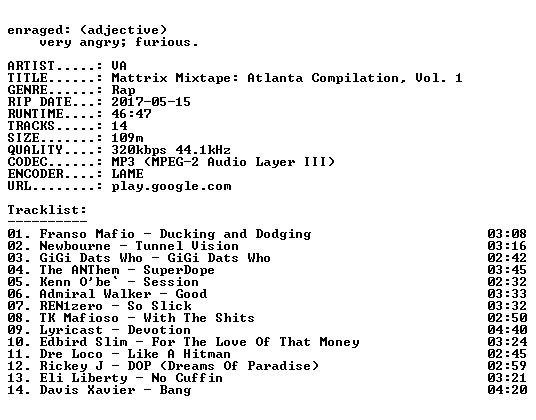 enraged: (adjective)
very angry; furious.

ARTIST.....: VA
TITLE......: Mattrix Mixtape: Atlanta Compilation, Vol. 1
GENRE......: Rap
RIP DATE...: 2017-05-15
RUNTIME....: 46:47
TRACKS.....: 14
SIZE.......: 109m
QUALITY....: 320kbps 44.1kHz
CODEC......: MP3 (MPEG-2 Audio Layer III)
ENCODER....: LAME
URL........: play.google.com

Tracklist:
----------
01. Franso Mafio - Ducking and Dodging 03:08
02. Newbourne - Tunnel Vision 03:16
03. GiGi Dats Who - GiGi Dats Who 02:42
04. The ANThem - SuperDope 03:45
05. Kenn O'be` - Session 02:32
06. Admiral Walker - Good 03:33
07. REN1zero - So Slick 03:32
08. TK Mafioso - With The Shits 02:50
09. Lyricast - Devotion 04:40
10. Edbird Slim - For The Love Of That Money 03:24
11. Dre Loco - Like A Hitman 02:45
12. Rickey J - DOP (Dreams Of Paradise) 02:59
13. Eli Liberty - No Cuffin 03:21
14. Davis Xavier - Bang 04:20